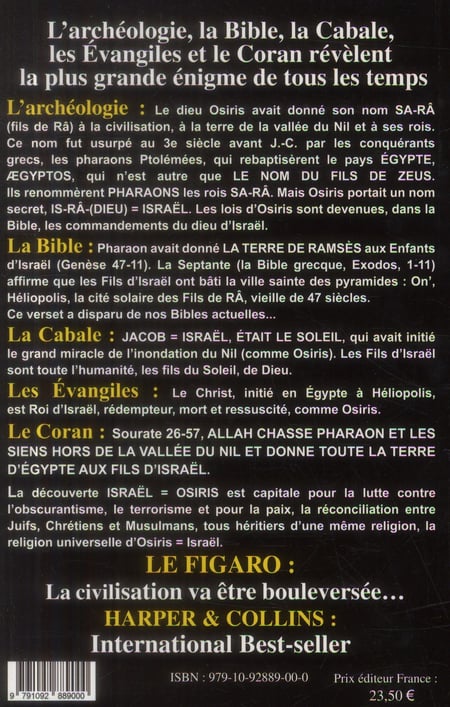 L'archéologie, la Bible, la Cabale, les Évangiles et le Coran révèlent la plus grande énigme de tous les temps

L'archéologie : Le dieu Osiris avait donné son nom SA-RÂ (fils de Râ) à la civilisation, à la terre de la vallée du Nil et à ses rois. Ce nom fut usurpé au 3e siècle avant J.-C. par les conquérants grecs, les pharaons Ptolémées, qui rebaptisèrent le pays ÉGYPTE, ÆGYPTOS, qui n'est autre que LE NOM DU FILS DE ZEUS. Ils renommèrent PHARAONS les rois SA-RÂ. Mais Osiris portait un nom secret, IS-RÂ-(DIEU) = ISRAËL. Les lois d'Osiris sont devenues, dans la Bible, les commandements du dieu d'Israël.

La Bible : Pharaon avait donné LA TERRE DE RAMSÈS aux Enfants d'Israël (Genèse 47-11). La Septante (la Bible grecque, Exodos, 1-11) affirme que les Fils d'Israël ont bâti la ville sainte des pyramides : On', Héliopolis, la cité solaire des Fils de RÂ, vieille de 47 siècles. Ce verset a disparu de nos Bibles actuelles...

La Cabale : JACOB = ISRAËL, ÉTAIT LE SOLEIL, qui avait initié le grand miracle de l'inondation du Nil (comme Osiris). Les Fils d'Israël sont toute l'humanité, les fils du Soleil, de Dieu.

Les Évangiles : Le Christ, initié en Égypte à Héliopolis, est Roi d'Israël, rédempteur, mort et ressuscité, comme Osiris.

Le Coran : Sourate 26-57, ALLAH CHASSE PHARAON ET LES SIENS HORS DE LA VALLÉE DU NIL ET DONNE TOUTE LA TERRE D'ÉGYPTE AUX FILS D'ISRAËL.

La découverte ISRAËL = OSIRIS est capitale pour la lutte contre l'obscurantisme, le terrorisme et pour la paix, la réconciliation entre Juifs, Chrétiens et Musulmans, tous héritiers d'une même religion, la religion universelle d'Osiris = Israël.

LE FIGARO :
La civilisation va être bouleversée...
HARPER & COLLINS :
International Best-seller

9 791092 889000
ISBN : 979-10-92889-00-0
Prix éditeur France : 23,50 €